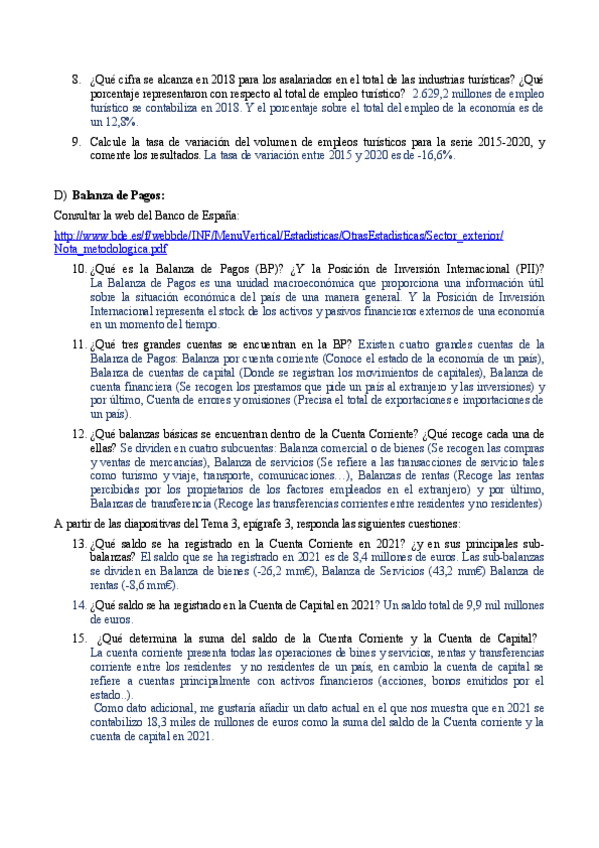 8. ¿Qué cifra se alcanza en 2018 para los asalariados en el total de las industrias turísticas? ¿Qué porcentaje representaron con respecto al total de empleo turístico? 2.629,2 millones de empleo turístico se contabiliza en 2018. Y el porcentaje sobre el total del empleo de la economía es de un 12,8%.

9. Calcule la tasa de variación del volumen de empleos turísticos para la serie 2015-2020, y comente los resultados. La tasa de variación entre 2015 y 2020 es de -16,6%.

D) Balanza de Pagos:

Consultar la web del Banco de España:

http://www.bde.es/f/webbde/INF/MenuVertical/Estadisticas/OtrasEstadisticas/Sector_exterior/Nota_metodologica.pdf

10. ¿Qué es la Balanza de Pagos (BP)? ¿Y la Posición de Inversión Internacional (PII)? La Balanza de Pagos es una unidad macroeconómica que proporciona una información útil sobre la situación económica del país de una manera general. Y la Posición de Inversión Internacional representa el stock de los activos y pasivos financieros externos de una economía en un momento del tiempo.

11. ¿Qué tres grandes cuentas se encuentran en la BP? Existen cuatro grandes cuentas de la Balanza de Pagos: Balanza por cuenta corriente (Conoce el estado de la economía de un país), Balanza de cuentas de capital (Donde se registran los movimientos de capitales), Balanza de cuenta financiera (Se recogen los prestamos que pide un país al extranjero y las inversiones) y por último, Cuenta de errores y omisiones (Precisa el total de exportaciones e importaciones de un país).

12. ¿Qué balanzas básicas se encuentran dentro de la Cuenta Corriente? ¿Qué recoge cada una de ellas? Se dividen en cuatro subcuentas: Balanza comercial o de bienes (Se recogen las compras y ventas de mercancías), Balanza de servicios (Se refiere a las transacciones de servicio tales como turismo y viaje, transporte, comunicaciones…), Balanzas de rentas (Recoge las rentas percibidas por los propietarios de los factores empleados en el extranjero) y por último, Balanzas de transferencia (Recoge las transferencias corrientes entre residentes y no residentes)

A partir de las diapositivas del Tema 3, epígrafe 3, responda las siguientes cuestiones:

13. ¿Qué saldo se ha registrado en la Cuenta Corriente en 2021? ¿y en sus principales sub-balanzas? El saldo que se ha registrado en 2021 es de 8,4 millones de euros. Las sub-balanzas se dividen en Balanza de bienes (-26,2 mm€), Balanza de Servicios (43,2 mm€) Balanza de rentas (-8,6 mm€).

14. ¿Qué saldo se ha registrado en la Cuenta de Capital en 2021? Un saldo total de 9,9 mil millones de euros.

15. ¿Qué determina la suma del saldo de la Cuenta Corriente y la Cuenta de Capital? La cuenta corriente presenta todas las operaciones de bines y servicios, rentas y transferencias corriente entre los residentes y no residentes de un país, en cambio la cuenta de capital se refiere a cuentas principalmente con activos financieros (acciones, bonos emitidos por el estado..).
Como dato adicional, me gustaría añadir un dato actual en el que nos muestra que en 2021 se contabilizo 18,3 miles de millones de euros como la suma del saldo de la Cuenta corriente y la cuenta de capital en 2021.